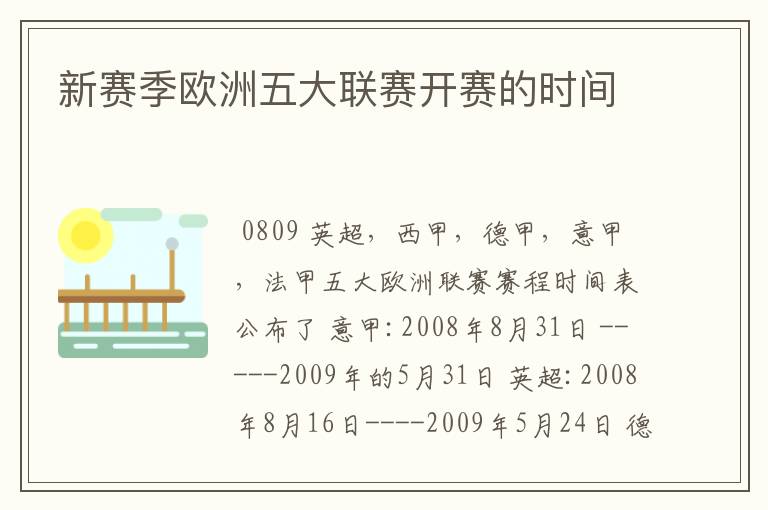 新赛季欧洲五大联赛开赛的时间

0809 英超，西甲，德甲，意甲，法甲五大欧洲联赛赛程时间表公布了 意甲: 2008年8月31日 ------2009年的5月31日 英超: 2008年8月16日-----2009年5月24日 德